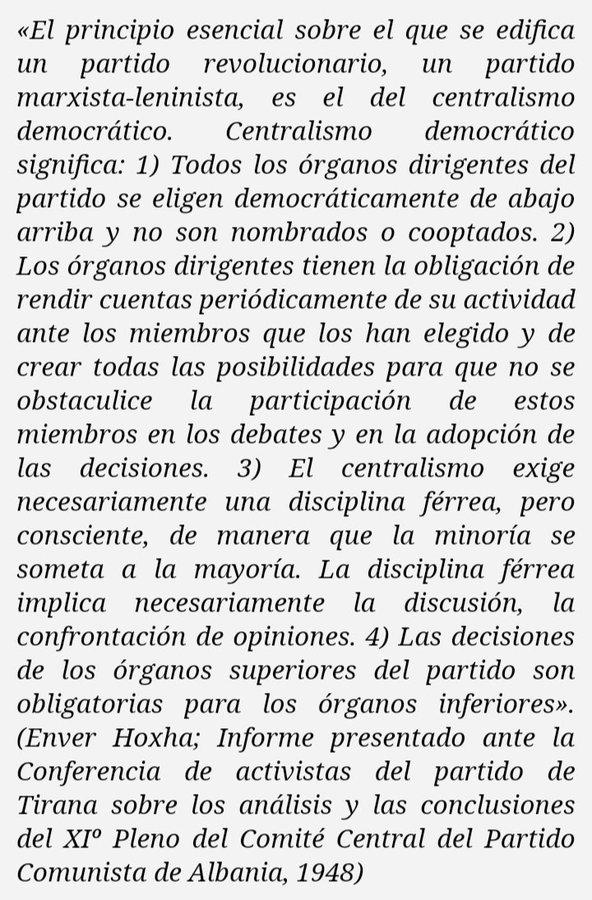 «El principio esencial sobre el que se edifica un partido revolucionario, un partido marxista-leninista, es el del centralismo democrático. Centralismo democrático significa: 1) Todos los órganos dirigentes del partido se eligen democráticamente de abajo arriba y no son nombrados o cooptados. 2) Los órganos dirigentes tienen la obligación de rendir cuentas periódicamente de su actividad ante los miembros que los han elegido y de crear todas las posibilidades para que no se obstaculice la participación de estos miembros en los debates y en la adopción de las decisiones. 3) El centralismo exige necesariamente una disciplina férrea, pero consciente, de manera que la minoría se someta a la mayoría. La disciplina férrea implica necesariamente la discusión, la confrontación de opiniones. 4) Las decisiones de los órganos superiores del partido son obligatorias para los órganos inferiores». (Enver Hoxha; Informe presentado ante la Conferencia de activistas del partido de Tirana sobre los análisis y las conclusiones del XIº Pleno del Comité Central del Partido Comunista de Albania, 1948)